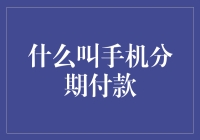 什么叫手机分期付款